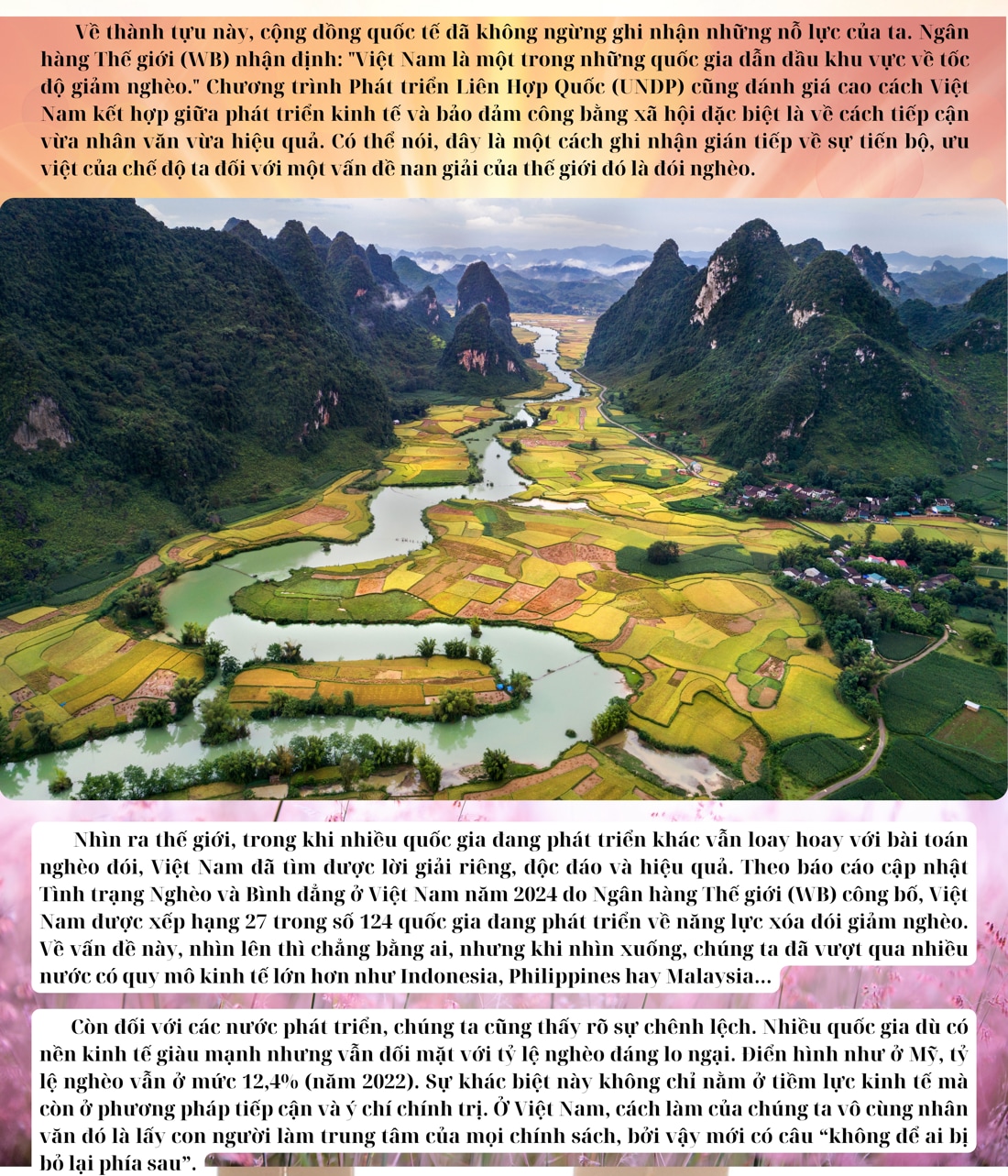 Về thành tựu này, cộng đồng quốc tế đã không ngừng ghi nhận những nỗ lực của ta. Ngân hàng Thế giới (WB) nhận định: "Việt Nam là một trong những quốc gia dẫn đầu khu vực về tốc độ giảm nghèo." Chương trình Phát triển Liên Hợp Quốc (UNDP) cũng đánh giá cao cách Việt Nam kết hợp giữa phát triển kinh tế và bảo đảm công bằng xã hội đặc biệt là về cách tiếp cận vừa nhân văn vừa hiệu quả. Có thể nói, đây là một cách ghi nhận gián tiếp về sự tiến bộ, ưu việt của chế độ ta đối với một vấn đề nan giải của thế giới đó là đói nghèo.

Nhìn ra thế giới, trong khi nhiều quốc gia đang phát triển khác vẫn loay hoay với bài toán nghèo đói, Việt Nam đã tìm được lời giải riêng, độc đáo và hiệu quả. Theo báo cáo cập nhật Tình trạng Nghèo và Bình đẳng ở Việt Nam năm 2024 do Ngân hàng Thế giới (WB) công bố, Việt Nam được xếp hạng 27 trong số 124 quốc gia đang phát triển về năng lực xóa đói giảm nghèo. Về vấn đề này, nhìn lên thì chẳng bằng ai, nhưng khi nhìn xuống, chúng ta đã vượt qua nhiều nước có quy mô kinh tế lớn hơn như Indonesia, Philippines hay Malaysia...

Còn đối với các nước phát triển, chúng ta cũng thấy rõ sự chênh lệch. Nhiều quốc gia dù có nền kinh tế giàu mạnh nhưng vẫn đối mặt với tỷ lệ nghèo đáng lo ngại. Điển hình như ở Mỹ, tỷ lệ nghèo vẫn ở mức 12,4% (năm 2022). Sự khác biệt này không chỉ nằm ở tiềm lực kinh tế mà còn ở phương pháp tiếp cận và ý chí chính trị. Ở Việt Nam, cách làm của chúng ta vô cùng nhân văn đó là lấy con người làm trung tâm của mọi chính sách, bởi vậy mới có câu “không để ai bị bỏ lại phía sau”.